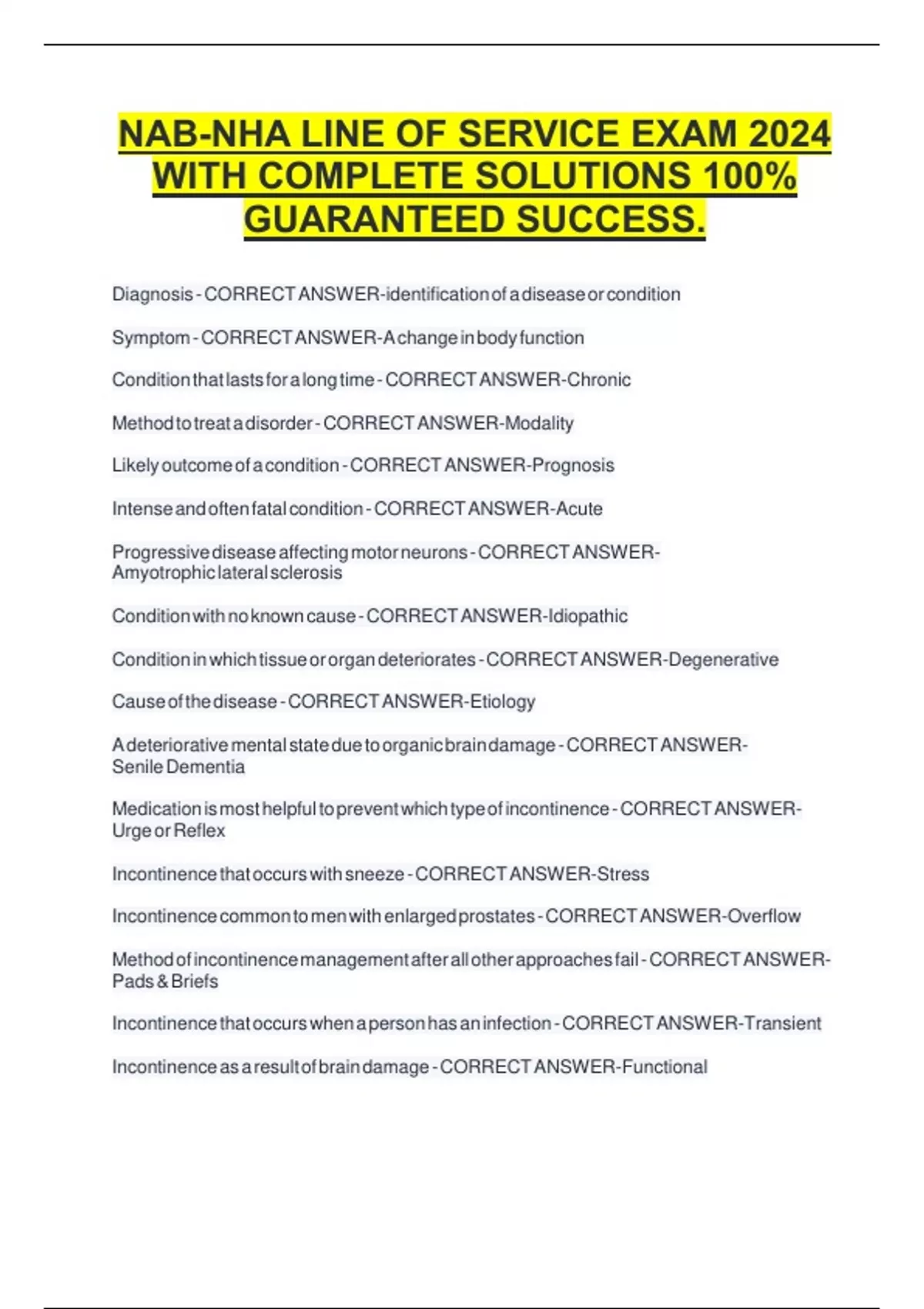 NAB-NHA LINE OF SERVICE EXAM 2024 WITH COMPLETE SOLUTIONS 100% GUARANTEED SUCCESS.

Diagnosis - CORRECT ANSWER-identification of a disease or condition

Symptom - CORRECT ANSWER-A change in body function

Condition that lasts for a long time - CORRECT ANSWER-Chronic

Method to treat a disorder - CORRECT ANSWER-Modality

Likely outcome of a condition - CORRECT ANSWER-Prognosis

Intense and often fatal condition - CORRECT ANSWER-Acute

Progressive disease affecting motor neurons - CORRECT ANSWER-Amyotrophic lateral sclerosis

Condition with no known cause - CORRECT ANSWER-Idiopathic

Condition in which tissue or organ deteriorates - CORRECT ANSWER-Degenerative

Cause of the disease - CORRECT ANSWER-Etiology

A deteriorative mental state due to organic brain damage - CORRECT ANSWER-Senile Dementia

Medication is most helpful to prevent which type of incontinence - CORRECT ANSWER-Urge or Reflex

Incontinence that occurs with sneeze - CORRECT ANSWER-Stress

Incontinence common to men with enlarged prostates - CORRECT ANSWER-Overflow

Method of incontinence management after all other approaches fail - CORRECT ANSWER-Pads & Briefs

Incontinence that occurs when a person has an infection - CORRECT ANSWER-Transient

Incontinence as a result of brain damage - CORRECT ANSWER-Functional